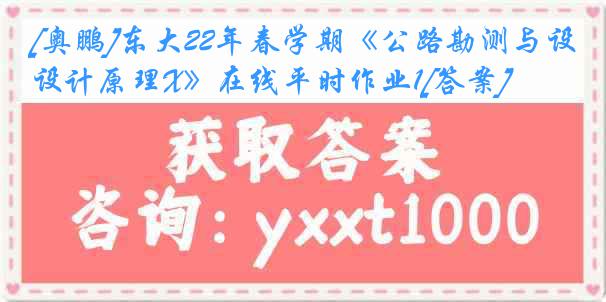 [奥鹏]东大22年春学期《公路勘测与设设计原理X》在线平时作业1[答案]

获取答案

咨询：yxxt1000